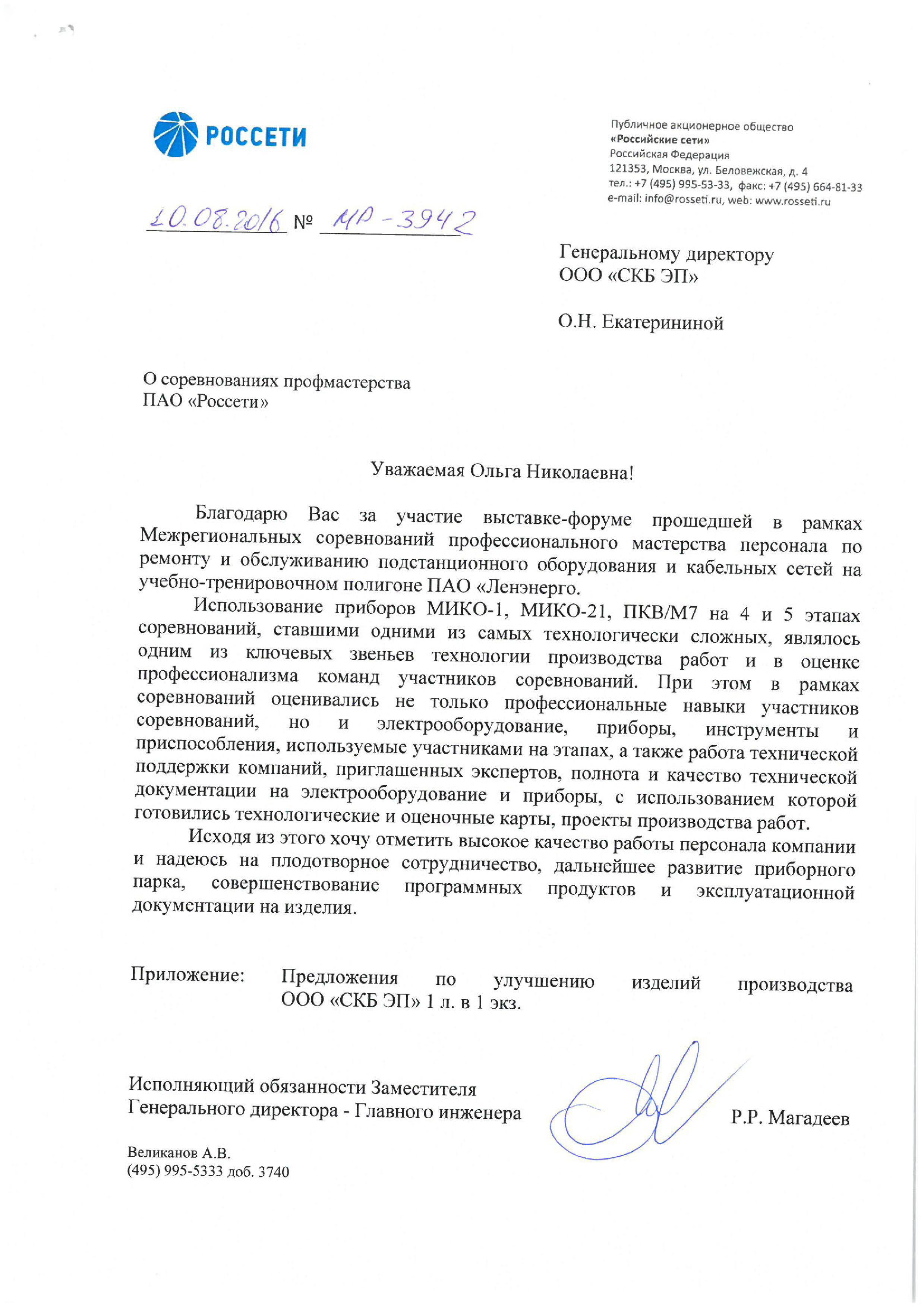 РОССЕТИ

Публичное акционерное общество
«Российские сети»
Российская Федерация
121353, Москва, ул. Беловежская, д. 4
тел.: +7 (495) 995-53-33, факс: +7 (495) 664-81-33
e-mail: info@rosseti.ru, web: www.rosseti.ru

10.08.2016 № МР-3942

Генеральному директору
ООО «СКБ ЭП»

О.Н. Екатерининой

О соревнованиях профмастерства
ПАО «Россети»

Уважаемая Ольга Николаевна!

Благодарю Вас за участие выставке-форуме прошедшей в рамках Межрегиональных соревнований профессионального мастерства персонала по ремонту и обслуживанию подстанционного оборудования и кабельных сетей на учебно-тренировочном полигоне ПАО «Ленэнерго.

Использование приборов МИКО-1, МИКО-21, ПКВ/М7 на 4 и 5 этапах соревнований, ставшими одними из самых технологически сложных, являлось одним из ключевых звеньев технологии производства работ и в оценке профессионализма команд участников соревнований. При этом в рамках соревнований оценивались не только профессиональные навыки участников соревнований, но и электрооборудование, приборы, инструменты и приспособления, используемые участниками на этапах, а также работа технической поддержки компаний, приглашенных экспертов, полнота и качество технической документации на электрооборудование и приборы, с использованием которой готовились технологические и оценочные карты, проекты производства работ.

Исходя из этого хочу отметить высокое качество работы персонала компании и надеюсь на плодотворное сотрудничество, дальнейшее развитие приборного парка, совершенствование программных продуктов и эксплуатационной документации на изделия.

Приложение: Предложения по улучшению изделий производства ООО «СКБ ЭП» 1 л. в 1 экз.

Исполняющий обязанности Заместителя
Генерального директора - Главного инженера Р.Р. Магадеев

Великанов А.В.
(495) 995-5333 доб. 3740